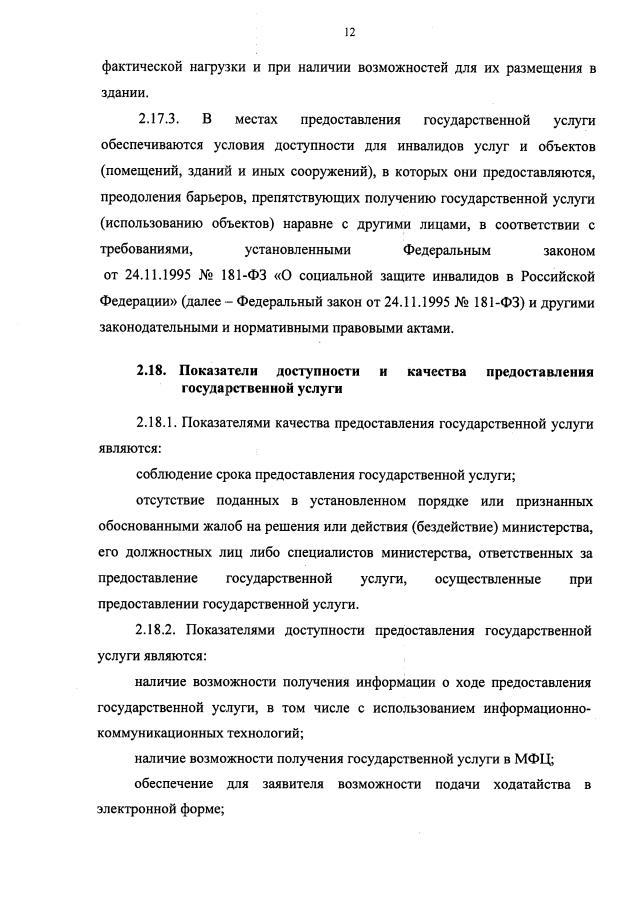 12

фактической нагрузки и при наличии возможностей для их размещения в здании.

2.17.3. В местах предоставления государственной услуги обеспечиваются условия доступности для инвалидов услуг и объектов (помещений, зданий и иных сооружений), в которых они предоставляются, преодоления барьеров, препятствующих получению государственной услуги (использованию объектов) наравне с другими лицами, в соответствии с требованиями, установленными Федеральным законом от 24.11.1995 № 181-ФЗ «О социальной защите инвалидов в Российской Федерации» (далее – Федеральный закон от 24.11.1995 № 181-ФЗ) и другими законодательными и нормативными правовыми актами.

2.18. Показатели доступности и качества предоставления государственной услуги

2.18.1. Показателями качества предоставления государственной услуги являются:

соблюдение срока предоставления государственной услуги;

отсутствие поданных в установленном порядке или признанных обоснованными жалоб на решения или действия (бездействие) министерства, его должностных лиц либо специалистов министерства, ответственных за предоставление государственной услуги, осуществленные при предоставлении государственной услуги.

2.18.2. Показателями доступности предоставления государственной услуги являются:

наличие возможности получения информации о ходе предоставления государственной услуги, в том числе с использованием информационно-коммуникационных технологий;

наличие возможности получения государственной услуги в МФЦ;

обеспечение для заявителя возможности подачи ходатайства в электронной форме;